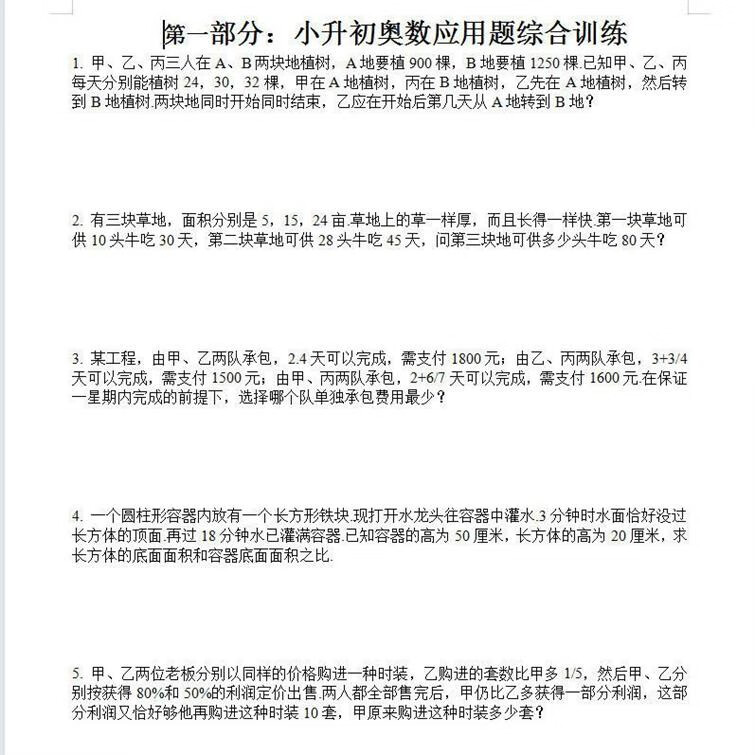 第一部分：小升初奥数应用题综合训练

1. 甲、乙、丙三人在 A、B 两块地植树，A 地要植 900 棵，B 地要植 1250 棵.已知甲、乙、丙每天分别能植树 24，30，32 棵，甲在 A 地植树，丙在 B 地植树，乙先在 A 地植树，然后转到 B 地植树.两块地同时开始同时结束，乙应在开始后第几天从 A 地转到 B 地？

2. 有三块草地，面积分别是 5，15，24 亩.草地上的草一样厚，而且长得一样快.第一块草地可供 10 头牛吃 30 天，第二块草地可供 28 头牛吃 45 天，问第三块地可供多少头牛吃 80 天？

3. 某工程，由甲、乙两队承包，2.4 天可以完成，需支付 1800 元；由乙、丙两队承包，3+3/4 天可以完成，需支付 1500 元；由甲、丙两队承包，2+6/7 天可以完成，需支付 1600 元.在保证一星期内完成的前提下，选择哪个队单独承包费用最少？

4. 一个圆柱形容器内放有一个长方形铁块.现打开水龙头往容器中灌水.3 分钟时水面恰好没过长方体的顶面.再过 18 分钟水已灌满容器.已知容器的高为 50 厘米，长方体的高为 20 厘米，求长方体的底面面积和容器底面面积之比.

5. 甲、乙两位老板分别以同样的价格购进一种时装，乙购进的套数比甲多 1/5，然后甲、乙分别按获得 80%和 50%的利润定价出售.两人都全部售完后，甲仍比乙多获得一部分利润，这部分利润又恰好够他再购进这种时装 10 套，甲原来购进这种时装多少套？